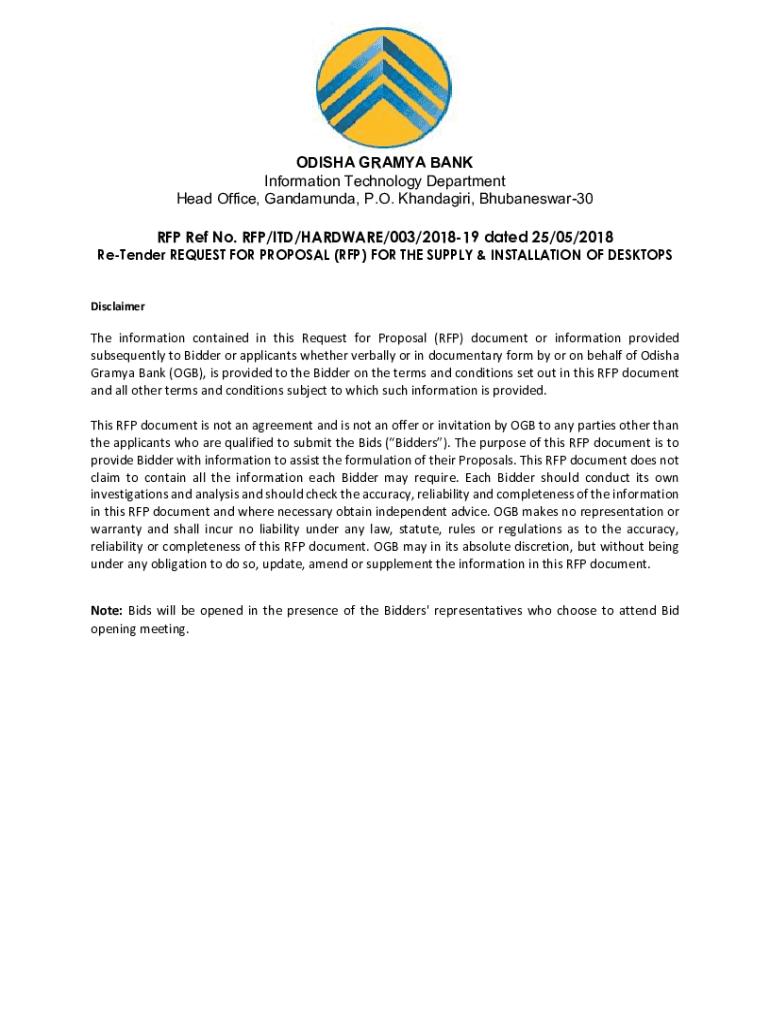 ODISHA GRAMYA BANK
Information Technology Department
Head Office, Gandamunda, P.O. Khandagiri, Bhubaneswar-30

RFP Ref No. RFP/ITD/HARDWARE/003/2018-19 dated 25/05/2018
Re-Tender REQUEST FOR PROPOSAL (RFP) FOR THE SUPPLY & INSTALLATION OF DESKTOPS

Disclaimer

The information contained in this Request for Proposal (RFP) document or information provided subsequently to Bidder or applicants whether verbally or in documentary form by or on behalf of Odisha Gramya Bank (OGB), is provided to the Bidder on the terms and conditions set out in this RFP document and all other terms and conditions subject to which such information is provided.

This RFP document is not an agreement and is not an offer or invitation by OGB to any parties other than the applicants who are qualified to submit the Bids ("Bidders"). The purpose of this RFP document is to provide Bidder with information to assist the formulation of their Proposals. This RFP document does not claim to contain all the information each Bidder may require. Each Bidder should conduct its own investigations and analysis and should check the accuracy, reliability and completeness of the information in this RFP document and where necessary obtain independent advice. OGB makes no representation or warranty and shall incur no liability under any law, statute, rules or regulations as to the accuracy, reliability or completeness of this RFP document. OGB may in its absolute discretion, but without being under any obligation to do so, update, amend or supplement the information in this RFP document.

Note: Bids will be opened in the presence of the Bidders' representatives who choose to attend Bid opening meeting.